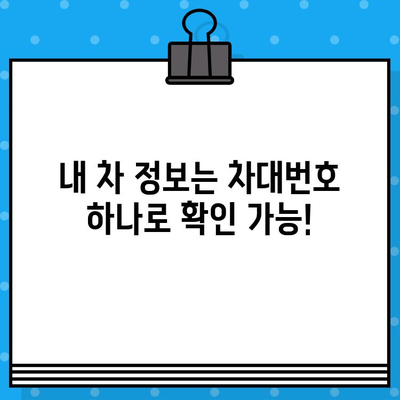 내 차 정보는 차대번호 하나로 확인 가능!